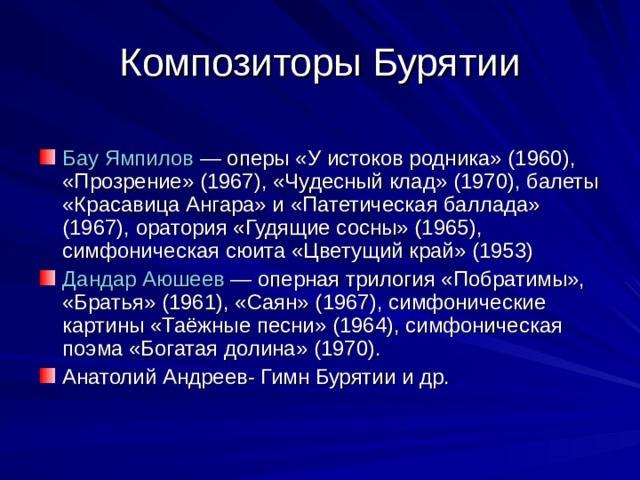 Композиторы Бурятии

Бау Ямпилов — оперы «У истоков родника» (1960), «Прозрение» (1967), «Чудесный клад» (1970), балеты «Красавица Ангара» и «Патетическая баллада» (1967), оратория «Гудящие сосны» (1965), симфоническая сюита «Цветущий край» (1953)

Дандар Аюшеев — оперная трилогия «Побратимы», «Братья» (1961), «Саян» (1967), симфонические картины «Таёжные песни» (1964), симфоническая поэма «Богатая долина» (1970).

Анатолий Андреев- Гимн Бурятии и др.